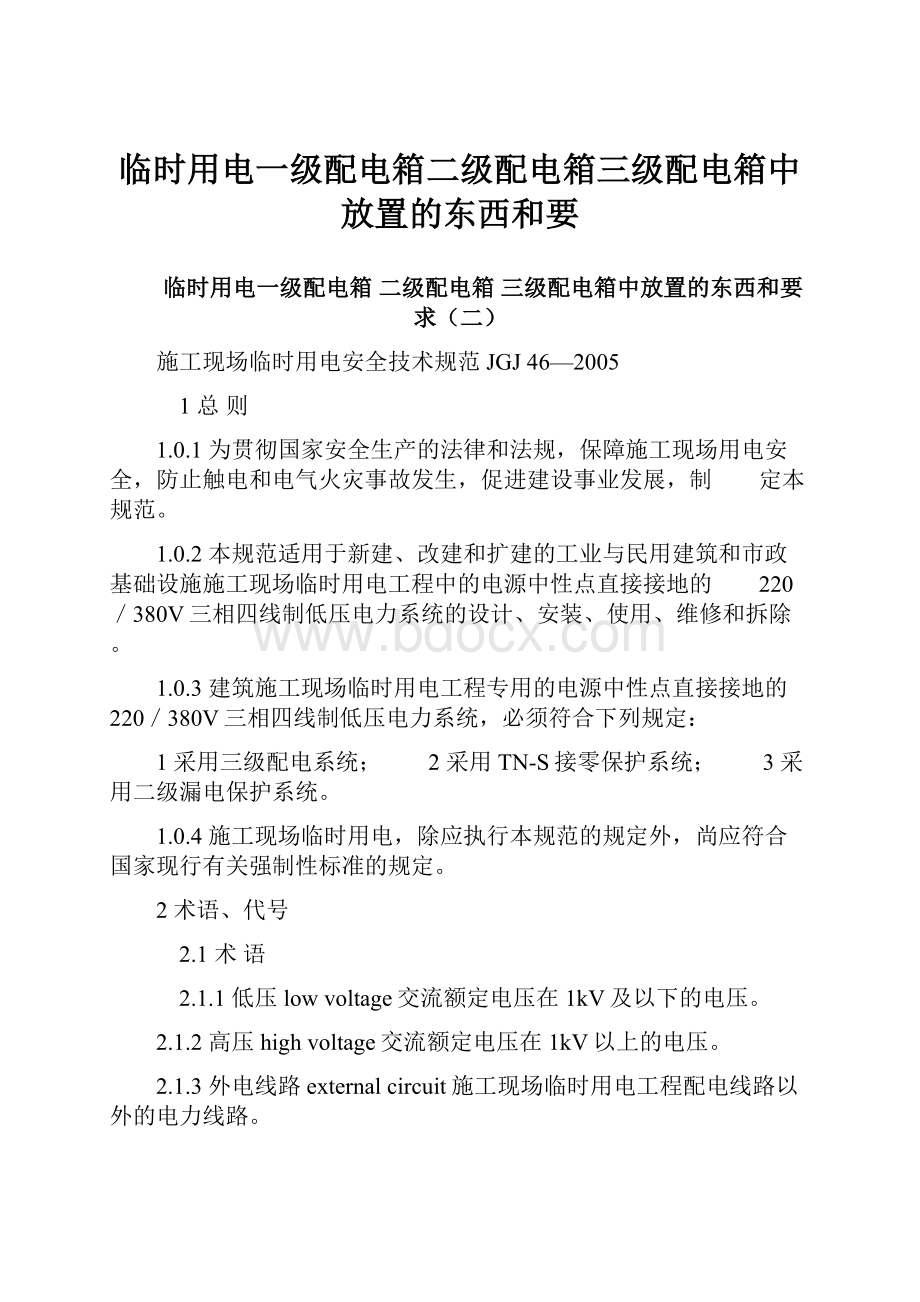 临时用电一级配电箱二级配电箱三级配电箱中放置的东西和要

临时用电一级配电箱 二级配电箱 三级配电箱中放置的东西和要求（二）

施工现场临时用电安全技术规范 JGJ 46—2005

1 总 则

1.0.1 为贯彻国家安全生产的法律和法规，保障施工现场用电安全，防止触电和电气火灾事故发生，促进建设事业发展，制　定本规范。

1.0.2 本规范适用于新建、改建和扩建的工业与民用建筑和市政基础设施施工现场临时用电工程中的电源中性点直接接地的　220／380V 三相四线制低压电力系统的设计、安装、使用、维修和拆除。

1.0.3 建筑施工现场临时用电工程专用的电源中性点直接接地的 220／380V 三相四线制低压电力系统，必须符合下列规定：

1 采用三级配电系统；　2 采用 TN-S 接零保护系统；　3 采用二级漏电保护系统。

1.0.4 施工现场临时用电，除应执行本规范的规定外，尚应符合国家现行有关强制性标准的规定。

2 术语、代号

2.1 术 语

2.1.1 低压 low voltage 交流额定电压在 1kV 及以下的电压。

2.1.2 高压 high voltage 交流额定电压在 1kV 以上的电压。

2.1.3 外电线路 external circuit 施工现场临时用电工程配电线路以外的电力线路。

www.bdocx.com